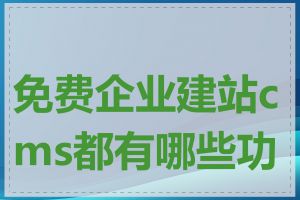 免费企业建站cms都有哪些功